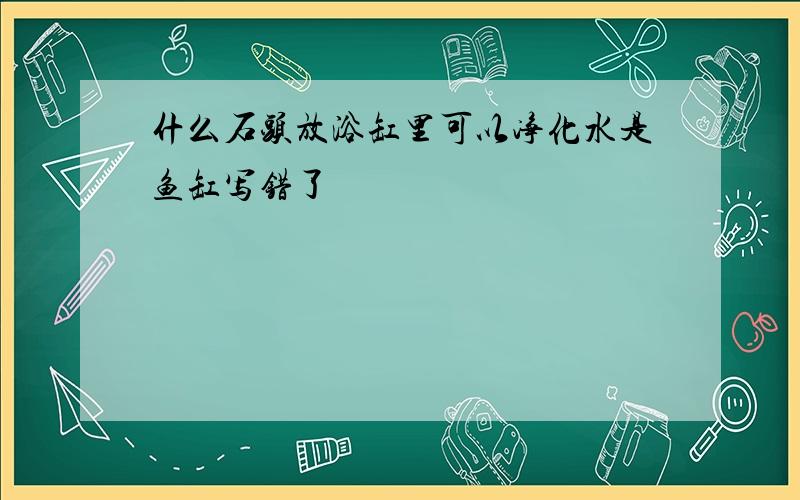 什么石头放浴缸里可以净化水是鱼缸写错了